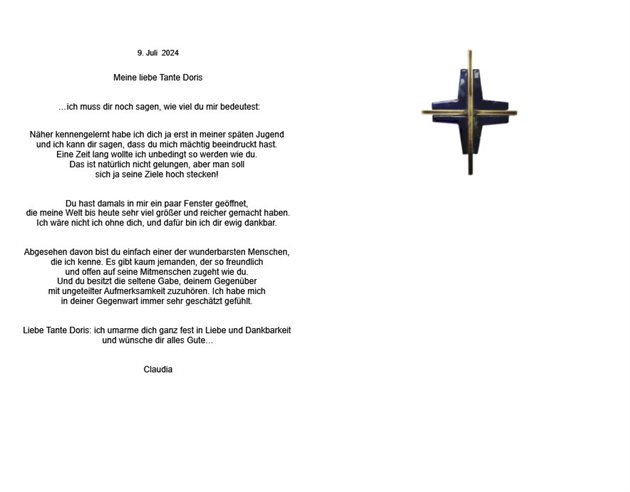 9. Juli 2024

Meine liebe Tante Doris

…ich muss dir noch sagen, wie viel du mir bedeutest:

Näher kennengelernt habe ich dich ja erst in meiner späten Jugend und ich kann dir sagen, dass du mich mächtig beeindruckt hast. Eine Zeit lang wollte ich unbedingt so werden wie du. Das ist natürlich nicht gelungen, aber man soll sich ja seine Ziele hoch stecken!

Du hast damals in mir ein paar Fenster geöffnet, die meine Welt bis heute sehr viel größer und reicher gemacht haben. Ich wäre nicht ich ohne dich, und dafür bin ich dir ewig dankbar.

Abgesehen davon bist du einfach einer der wunderbarsten Menschen, die ich kenne. Es gibt kaum jemanden, der so freundlich und offen auf seine Mitmenschen zugeht wie du. Und du besitzt die seltene Gabe, deinem Gegenüber mit ungeteilter Aufmerksamkeit zuzuhören. Ich habe mich in deiner Gegenwart immer sehr geschätzt gefühlt.

Liebe Tante Doris: ich umarme dich ganz fest in Liebe und Dankbarkeit und wünsche dir alles Gute…

Claudia